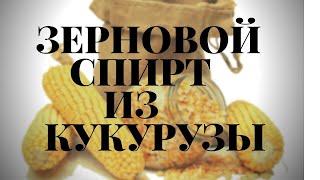 ЗЕРНОВОЙ СПИРТ ИЗ КУКУРУЗЫ